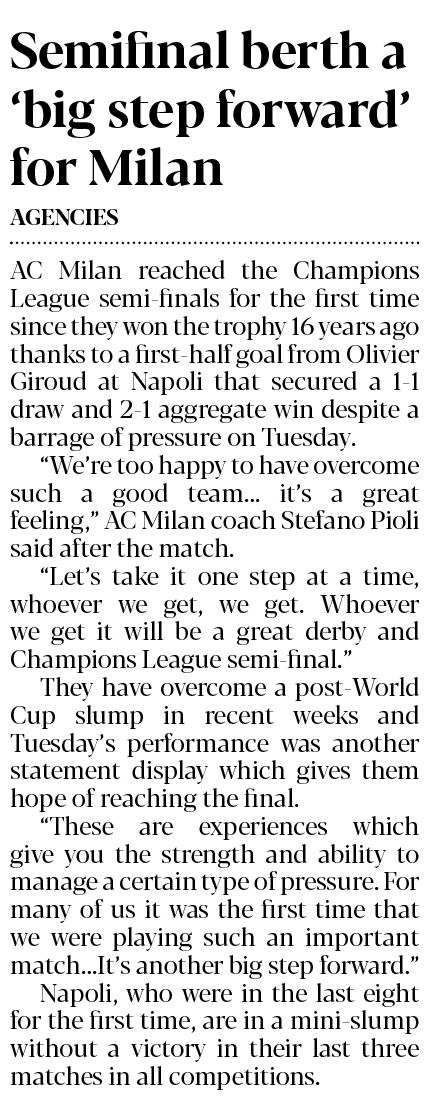 Semifinal berth a 'big step forward' for Milan

AGENCIES

AC Milan reached the Champions League semi-finals for the first time since they won the trophy 16 years ago thanks to a first-half goal from Olivier Giroud at Napoli that secured a 1-1 draw and 2-1 aggregate win despite a barrage of pressure on Tuesday.

"We're too happy to have overcome such a good team... it's a great feeling," AC Milan coach Stefano Pioli said after the match.

"Let's take it one step at a time, whoever we get, we get. Whoever we get it will be a great derby and Champions League semi-final."

They have overcome a post-World Cup slump in recent weeks and Tuesday's performance was another statement display which gives them hope of reaching the final.

"These are experiences which give you the strength and ability to manage a certain type of pressure. For many of us it was the first time that we were playing such an important match...It's another big step forward."

Napoli, who were in the last eight for the first time, are in a mini-slump without a victory in their last three matches in all competitions.